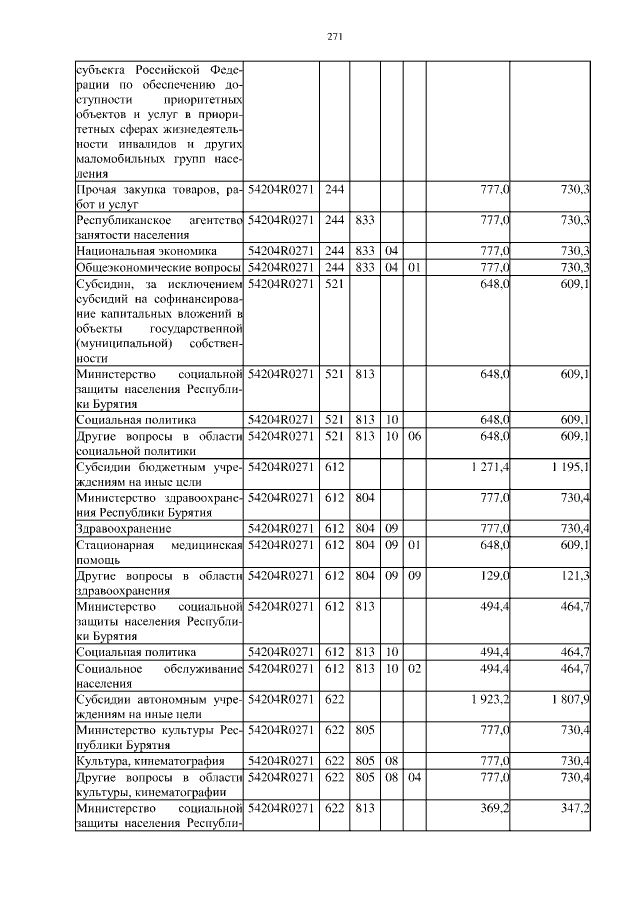 271

| | | | | | | | |
|---|---|---|---|---|---|---|---|
| субъекта Российской Федерации по обеспечению доступности приоритетных объектов и услуг в приоритетных сферах жизнедеятельности инвалидов и других маломобильных групп населения | | | | | | | |
| Прочая закупка товаров, работ и услуг | 54204R0271 | 244 | | | | 777,0 | 730,3 |
| Республиканское агентство занятости населения | 54204R0271 | 244 | 833 | | | 777,0 | 730,3 |
| Национальная экономика | 54204R0271 | 244 | 833 | 04 | | 777,0 | 730,3 |
| Общеэкономические вопросы | 54204R0271 | 244 | 833 | 04 | 01 | 777,0 | 730,3 |
| Субсидии, за исключением субсидий на софинансирование капитальных вложений в объекты государственной (муниципальной) собственности | 54204R0271 | 521 | | | | 648,0 | 609,1 |
| Министерство социальной защиты населения Республики Бурятия | 54204R0271 | 521 | 813 | | | 648,0 | 609,1 |
| Социальная политика | 54204R0271 | 521 | 813 | 10 | | 648,0 | 609,1 |
| Другие вопросы в области социальной политики | 54204R0271 | 521 | 813 | 10 | 06 | 648,0 | 609,1 |
| Субсидии бюджетным учреждениям на иные цели | 54204R0271 | 612 | | | | 1 271,4 | 1 195,1 |
| Министерство здравоохранения Республики Бурятия | 54204R0271 | 612 | 804 | | | 777,0 | 730,4 |
| Здравоохранение | 54204R0271 | 612 | 804 | 09 | | 777,0 | 730,4 |
| Стационарная медицинская помощь | 54204R0271 | 612 | 804 | 09 | 01 | 648,0 | 609,1 |
| Другие вопросы в области здравоохранения | 54204R0271 | 612 | 804 | 09 | 09 | 129,0 | 121,3 |
| Министерство социальной защиты населения Республики Бурятия | 54204R0271 | 612 | 813 | | | 494,4 | 464,7 |
| Социальная политика | 54204R0271 | 612 | 813 | 10 | | 494,4 | 464,7 |
| Социальное обслуживание населения | 54204R0271 | 612 | 813 | 10 | 02 | 494,4 | 464,7 |
| Субсидии автономным учреждениям на иные цели | 54204R0271 | 622 | | | | 1 923,2 | 1 807,9 |
| Министерство культуры Республики Бурятия | 54204R0271 | 622 | 805 | | | 777,0 | 730,4 |
| Культура, кинематография | 54204R0271 | 622 | 805 | 08 | | 777,0 | 730,4 |
| Другие вопросы в области культуры, кинематографии | 54204R0271 | 622 | 805 | 08 | 04 | 777,0 | 730,4 |
| Министерство социальной защиты населения Республи- | 54204R0271 | 622 | 813 | | | 369,2 | 347,2 |